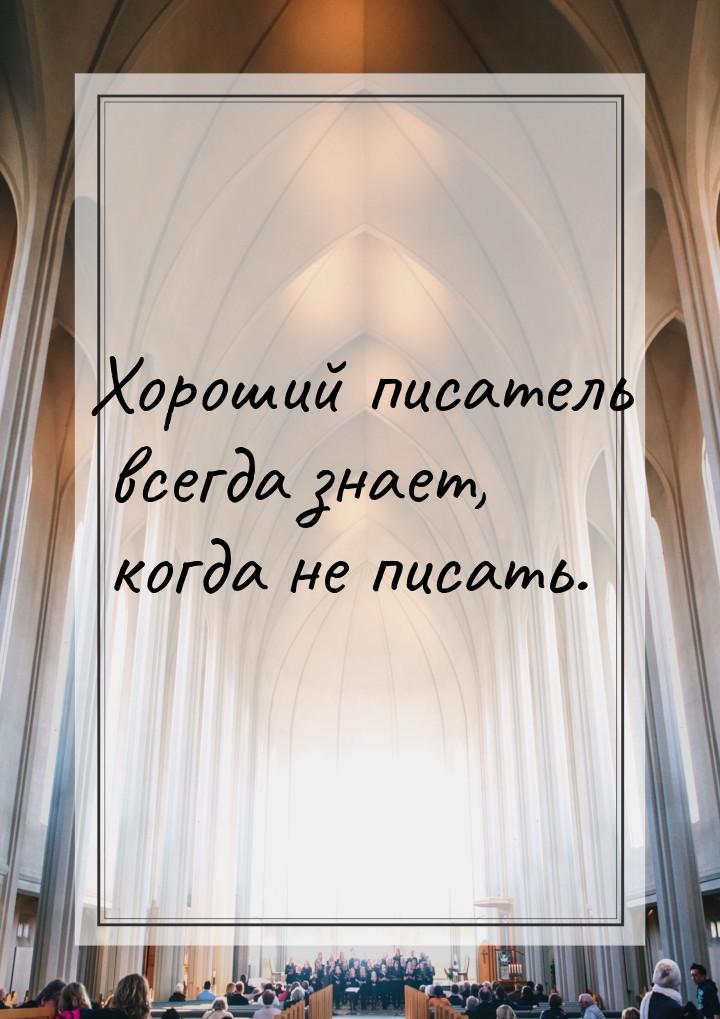 Хороший писатель всегда знает, когда не писать.